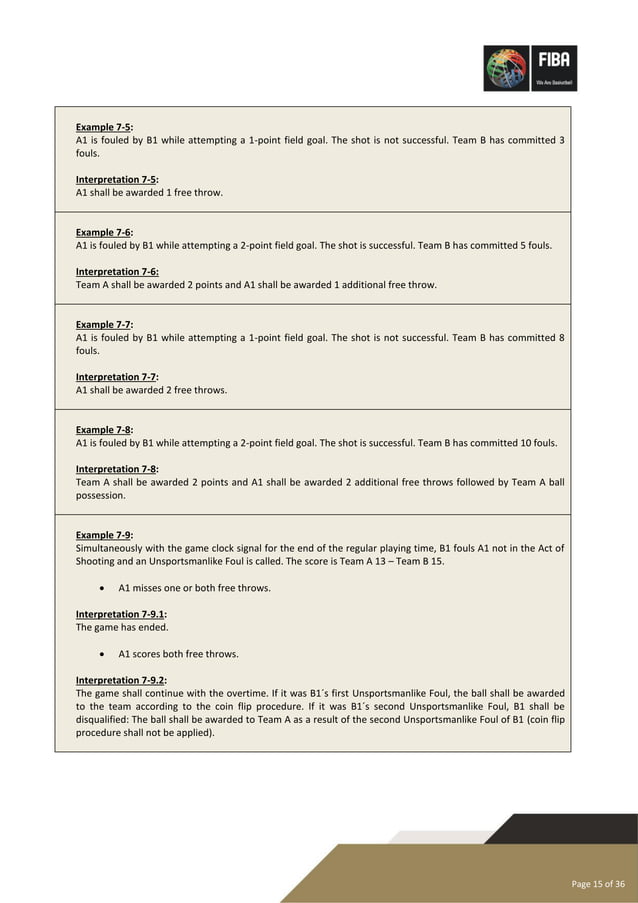 FIBA
We Are Basketball

Example 7-5:
A1 is fouled by B1 while attempting a 1-point field goal. The shot is not successful. Team B has committed 3 fouls.

Interpretation 7-5:
A1 shall be awarded 1 free throw.

Example 7-6:
A1 is fouled by B1 while attempting a 2-point field goal. The shot is successful. Team B has committed 5 fouls.

Interpretation 7-6:
Team A shall be awarded 2 points and A1 shall be awarded 1 additional free throw.

Example 7-7:
A1 is fouled by B1 while attempting a 1-point field goal. The shot is not successful. Team B has committed 8 fouls.

Interpretation 7-7:
A1 shall be awarded 2 free throws.

Example 7-8:
A1 is fouled by B1 while attempting a 2-point field goal. The shot is successful. Team B has committed 10 fouls.

Interpretation 7-8:
Team A shall be awarded 2 points and A1 shall be awarded 2 additional free throws followed by Team A ball possession.

Example 7-9:
Simultaneously with the game clock signal for the end of the regular playing time, B1 fouls A1 not in the Act of Shooting and an Unsportsmanlike Foul is called. The score is Team A 13 – Team B 15.

• A1 misses one or both free throws.

Interpretation 7-9.1:
The game has ended.

• A1 scores both free throws.

Interpretation 7-9.2:
The game shall continue with the overtime. If it was B1´s first Unsportsmanlike Foul, the ball shall be awarded to the team according to the coin flip procedure. If it was B1´s second Unsportsmanlike Foul, B1 shall be disqualified: The ball shall be awarded to Team A as a result of the second Unsportsmanlike Foul of B1 (coin flip procedure shall not be applied).

Page 15 of 36